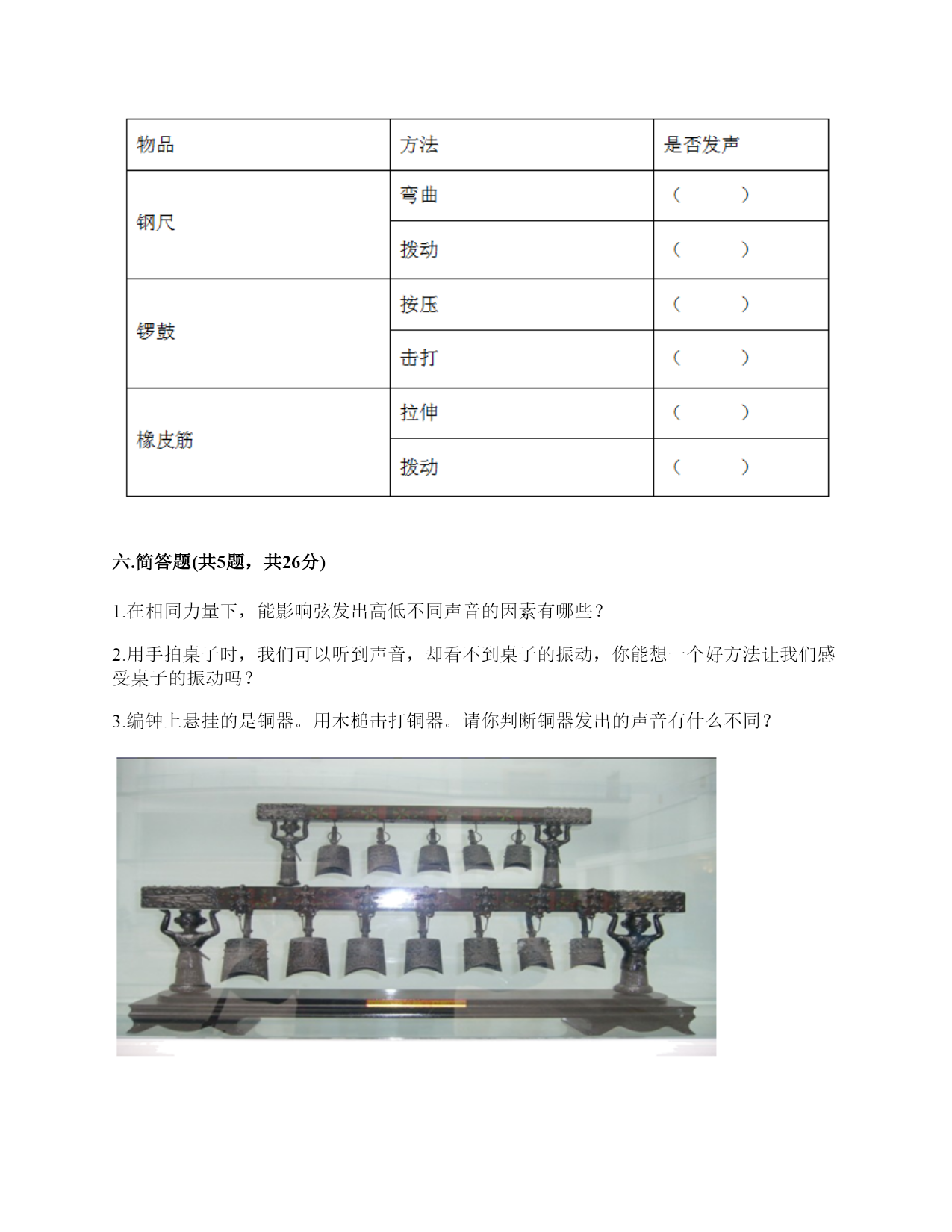 | 物品 | 方法 | 是否发声 |
|---|---|---|
| 钢尺 | 弯曲 | （　　） |
|  | 拨动 | （　　） |
| 锣鼓 | 按压 | （　　） |
|  | 击打 | （　　） |
| 橡皮筋 | 拉伸 | （　　） |
|  | 拨动 | （　　） |

六.简答题(共5题，共26分)

1.在相同力量下，能影响弦发出高低不同声音的因素有哪些？

2.用手拍桌子时，我们可以听到声音，却看不到桌子的振动，你能想一个好方法让我们感受桌子的振动吗？

3.编钟上悬挂的是铜器。用木槌击打铜器。请你判断铜器发出的声音有什么不同？